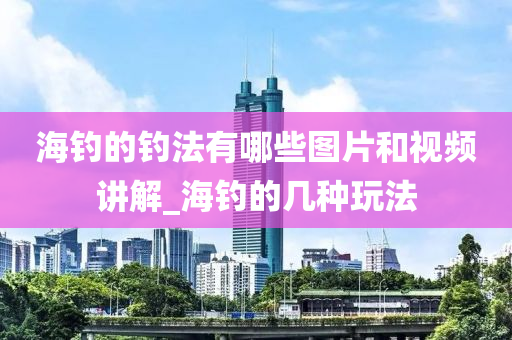 海钓的钓法有哪些图片和视频讲解_海钓的几种玩法